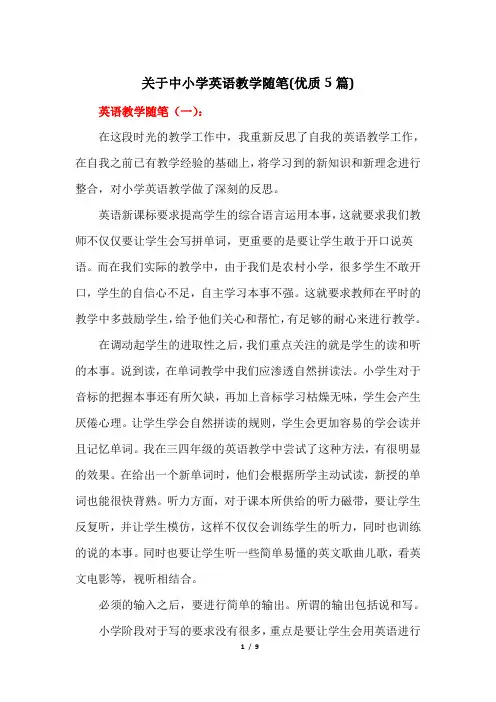 关于中小学英语教学随笔(优质5篇)

英语教学随笔（一）：

在这段时光的教学工作中，我重新反思了自我的英语教学工作，在自我之前已有教学经验的基础上，将学习到的新知识和新理念进行整合，对小学英语教学做了深刻的反思。

英语新课标要求提高学生的综合语言运用本事，这就要求我们教师不仅仅要让学生会写拼单词，更重要的是要让学生敢于开口说英语。而在我们实际的教学中，由于我们是农村小学，很多学生不敢开口，学生的自信心不足，自主学习本事不强。这就要求教师在平时的教学中多鼓励学生，给予他们关心和帮忙，有足够的耐心来进行教学。

在调动起学生的进取性之后，我们重点关注的就是学生的读和听的本事。说到读，在单词教学中我们应渗透自然拼读法。小学生对于音标的把握本事还有所欠缺，再加上音标学习枯燥无味，学生会产生厌倦心理。让学生学会自然拼读的规则，学生会更加容易的学会读并且记忆单词。我在三四年级的英语教学中尝试了这种方法，有很明显的效果。在给出一个新单词时，他们会根据所学主动试读，新授的单词也能很快背熟。听力方面，对于课本所供给的听力磁带，要让学生反复听，并让学生模仿，这样不仅仅会训练学生的听力，同时也训练的说的本事。同时也要让学生听一些简单易懂的英文歌曲儿歌，看英文电影等，视听相结合。

必须的输入之后，要进行简单的输出。所谓的输出包括说和写。

小学阶段对于写的要求没有很多，重点是要让学生会用英语进行

1 / 9